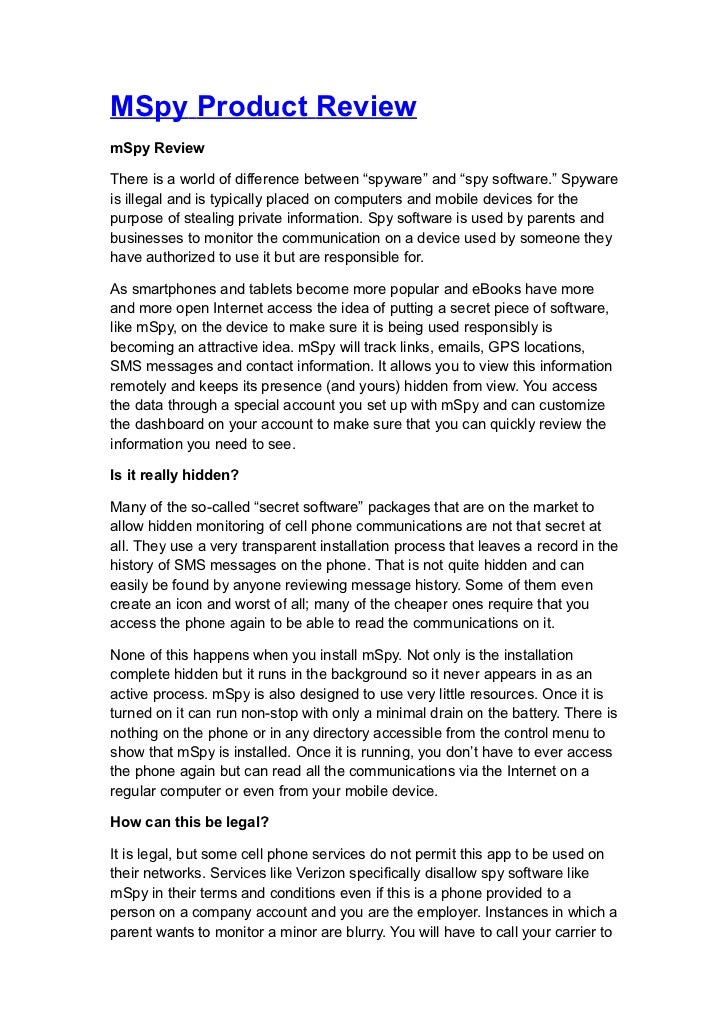 MSpy Product Review

mSpy Review

There is a world of difference between “spyware” and “spy software.” Spyware is illegal and is typically placed on computers and mobile devices for the purpose of stealing private information. Spy software is used by parents and businesses to monitor the communication on a device used by someone they have authorized to use it but are responsible for.

As smartphones and tablets become more popular and eBooks have more and more open Internet access the idea of putting a secret piece of software, like mSpy, on the device to make sure it is being used responsibly is becoming an attractive idea. mSpy will track links, emails, GPS locations, SMS messages and contact information. It allows you to view this information remotely and keeps its presence (and yours) hidden from view. You access the data through a special account you set up with mSpy and can customize the dashboard on your account to make sure that you can quickly review the information you need to see.

Is it really hidden?

Many of the so-called “secret software” packages that are on the market to allow hidden monitoring of cell phone communications are not that secret at all. They use a very transparent installation process that leaves a record in the history of SMS messages on the phone. That is not quite hidden and can easily be found by anyone reviewing message history. Some of them even create an icon and worst of all; many of the cheaper ones require that you access the phone again to be able to read the communications on it.

None of this happens when you install mSpy. Not only is the installation complete hidden but it runs in the background so it never appears in as an active process. mSpy is also designed to use very little resources. Once it is turned on it can run non-stop with only a minimal drain on the battery. There is nothing on the phone or in any directory accessible from the control menu to show that mSpy is installed. Once it is running, you don’t have to ever access the phone again but can read all the communications via the Internet on a regular computer or even from your mobile device.

How can this be legal?

It is legal, but some cell phone services do not permit this app to be used on their networks. Services like Verizon specifically disallow spy software like mSpy in their terms and conditions even if this is a phone provided to a person on a company account and you are the employer. Instances in which a parent wants to monitor a minor are blurry. You will have to call your carrier to